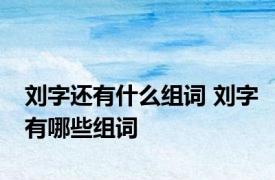 刘字还有什么组词 刘字有哪些组词